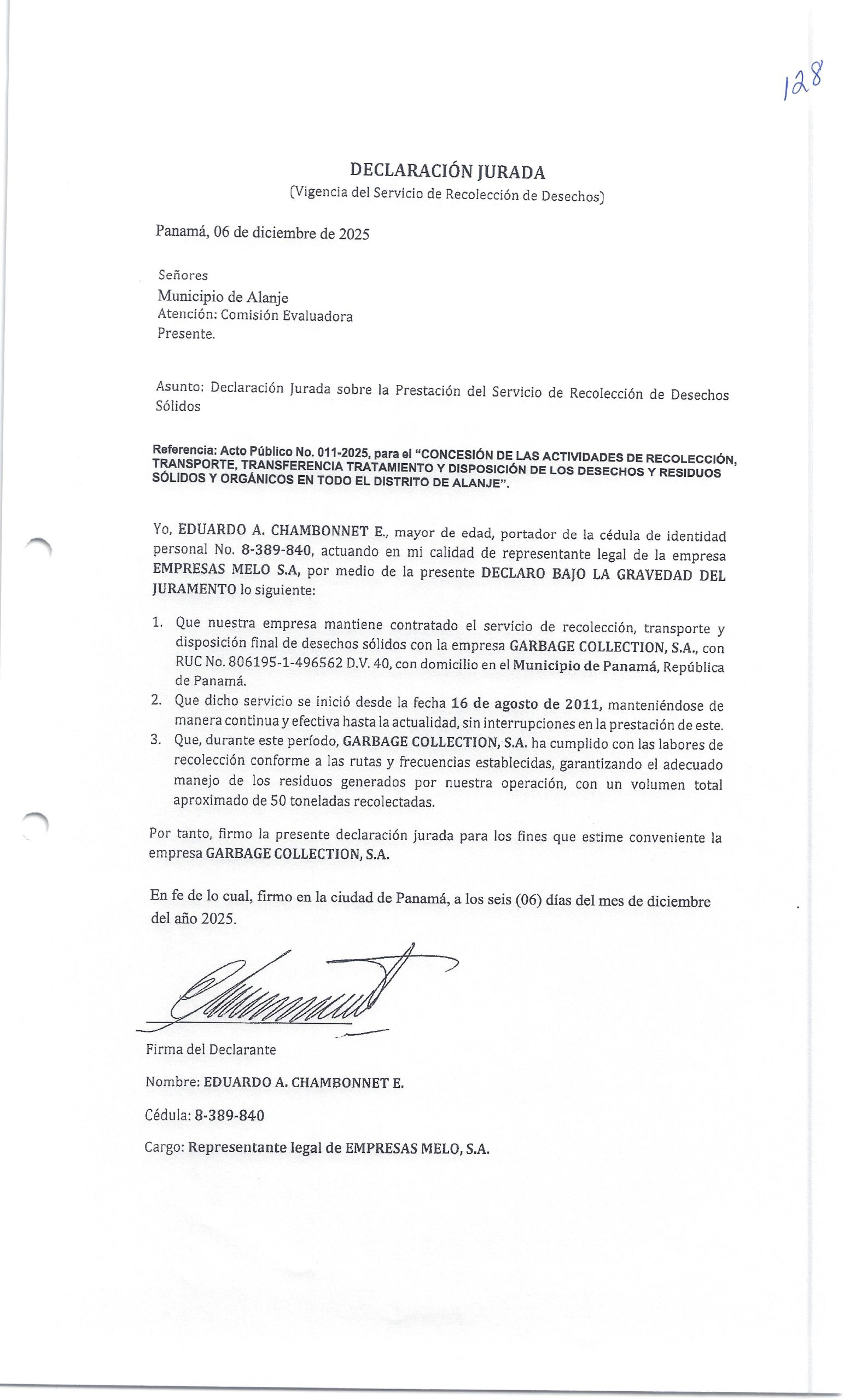 128

DECLARACIÓN JURADA
(Vigencia del Servicio de Recolección de Desechos)

Panamá, 06 de diciembre de 2025

Señores
Municipio de Alanje
Atención: Comisión Evaluadora
Presente.

Asunto: Declaración Jurada sobre la Prestación del Servicio de Recolección de Desechos Sólidos

Referencia: Acto Público No. 011-2025, para el "CONCESIÓN DE LAS ACTIVIDADES DE RECOLECCIÓN, TRANSPORTE, TRANSFERENCIA TRATAMIENTO Y DISPOSICIÓN DE LOS DESECHOS Y RESIDUOS SÓLIDOS Y ORGÁNICOS EN TODO EL DISTRITO DE ALANJE".

Yo, EDUARDO A. CHAMBONNET E., mayor de edad, portador de la cédula de identidad personal No. 8-389-840, actuando en mi calidad de representante legal de la empresa EMPRESAS MELO S.A, por medio de la presente DECLARO BAJO LA GRAVEDAD DEL JURAMENTO lo siguiente:

1. Que nuestra empresa mantiene contratado el servicio de recolección, transporte y disposición final de desechos sólidos con la empresa GARBAGE COLLECTION, S.A., con RUC No. 806195-1-496562 D.V. 40, con domicilio en el Municipio de Panamá, República de Panamá.
2. Que dicho servicio se inició desde la fecha 16 de agosto de 2011, manteniéndose de manera continua y efectiva hasta la actualidad, sin interrupciones en la prestación de este.
3. Que, durante este período, GARBAGE COLLECTION, S.A. ha cumplido con las labores de recolección conforme a las rutas y frecuencias establecidas, garantizando el adecuado manejo de los residuos generados por nuestra operación, con un volumen total aproximado de 50 toneladas recolectadas.

Por tanto, firmo la presente declaración jurada para los fines que estime conveniente la empresa GARBAGE COLLECTION, S.A.

En fe de lo cual, firmo en la ciudad de Panamá, a los seis (06) días del mes de diciembre del año 2025.

Firma del Declarante

Nombre: EDUARDO A. CHAMBONNET E.

Cédula: 8-389-840

Cargo: Representante legal de EMPRESAS MELO, S.A.